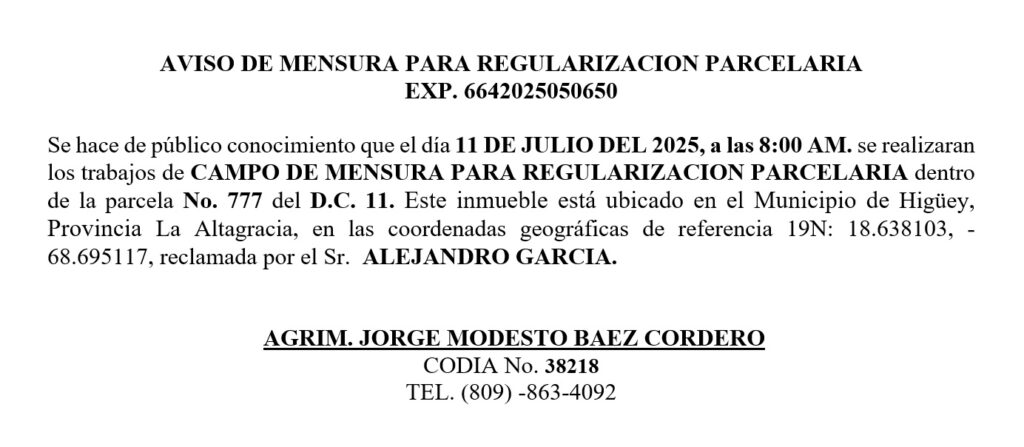 AVISO DE MENSURA PARA REGULARIZACION PARCELARIA
EXP. 6642025050650

Se hace de público conocimiento que el día 11 DE JULIO DEL 2025, a las 8:00 AM. se realizaran los trabajos de CAMPO DE MENSURA PARA REGULARIZACION PARCELARIA dentro de la parcela No. 777 del D.C. 11. Este inmueble está ubicado en el Municipio de Higüey, Provincia La Altagracia, en las coordenadas geográficas de referencia 19N: 18.638103, -68.695117, reclamada por el Sr. ALEJANDRO GARCIA.

AGRIM. JORGE MODESTO BAEZ CORDERO
CODIA No. 38218
TEL. (809) -863-4092